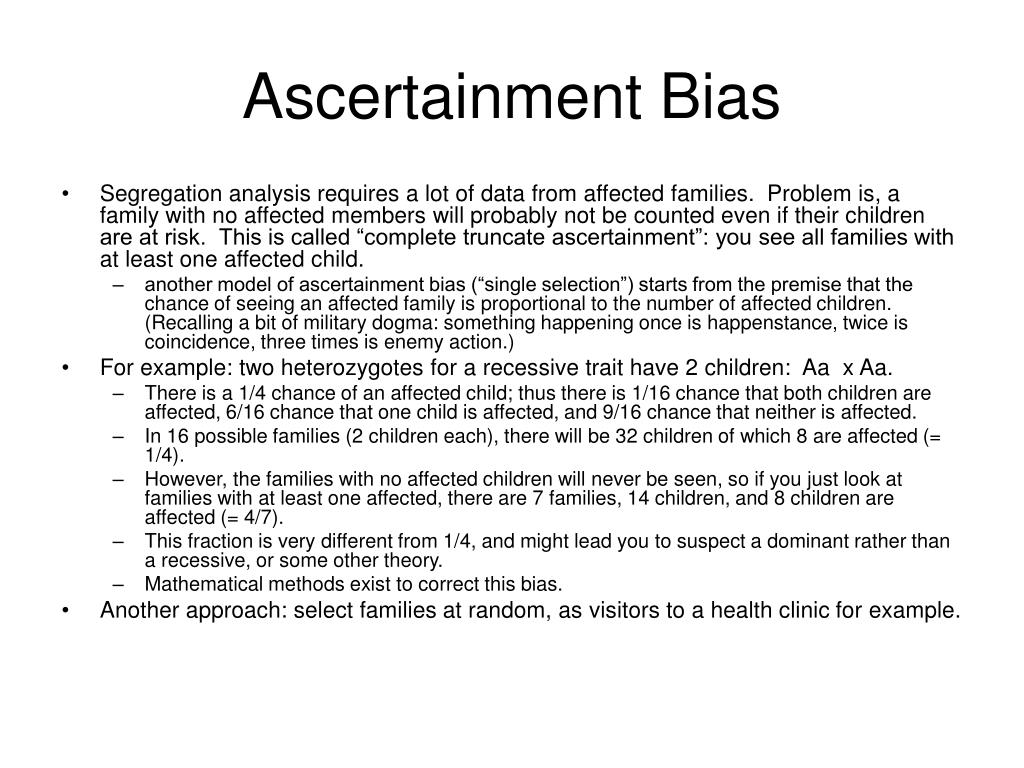 Ascertainment Bias

• Segregation analysis requires a lot of data from affected families. Problem is, a family with no affected members will probably not be counted even if their children are at risk. This is called “complete truncate ascertainment”: you see all families with at least one affected child.

– another model of ascertainment bias (“single selection”) starts from the premise that the chance of seeing an affected family is proportional to the number of affected children. (Recalling a bit of military dogma: something happening once is happenstance, twice is coincidence, three times is enemy action.)

• For example: two heterozygotes for a recessive trait have 2 children: Aa x Aa.

– There is a 1/4 chance of an affected child; thus there is 1/16 chance that both children are affected, 6/16 chance that one child is affected, and 9/16 chance that neither is affected.

– In 16 possible families (2 children each), there will be 32 children of which 8 are affected (= 1/4).

– However, the families with no affected children will never be seen, so if you just look at families with at least one affected, there are 7 families, 14 children, and 8 children are affected (= 4/7).

– This fraction is very different from 1/4, and might lead you to suspect a dominant rather than a recessive, or some other theory.

– Mathematical methods exist to correct this bias.

• Another approach: select families at random, as visitors to a health clinic for example.